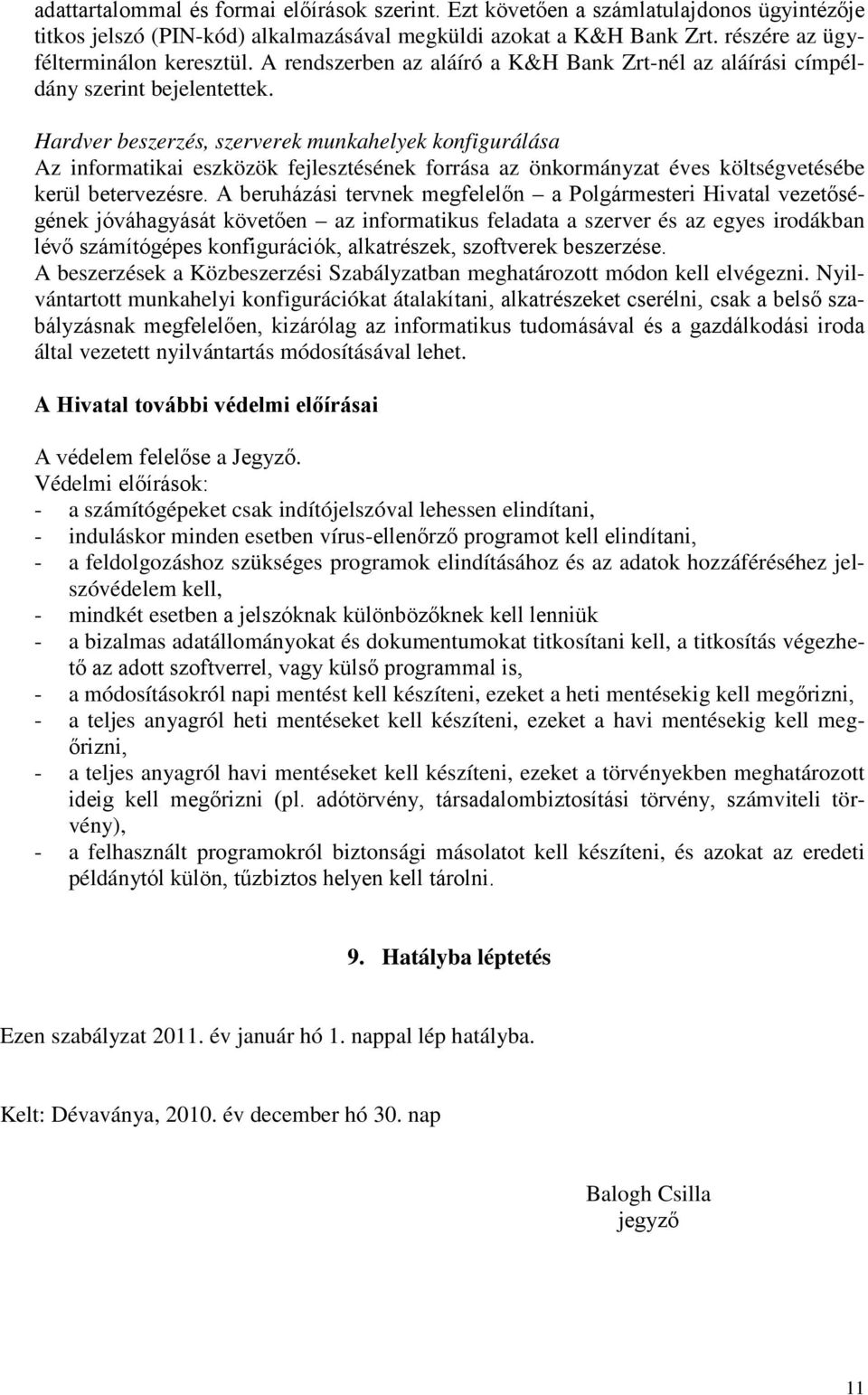 adattartalommal és formai előírások szerint. Ezt követően a számlatulajdonos ügyintézője titkos jelszó (PIN-kód) alkalmazásával megküldi azokat a K&H Bank Zrt. részére az ügyfélterminálon keresztül. A rendszerben az aláíró a K&H Bank Zrt-nél az aláírási címpéldány szerint bejelentettek.

Hardver beszerzés, szerverek munkahelyek konfigurálása
Az informatikai eszközök fejlesztésének forrása az önkormányzat éves költségvetésébe kerül betervezésre. A beruházási tervnek megfelelőn – a Polgármesteri Hivatal vezetőségének jóváhagyását követően – az informatikus feladata a szerver és az egyes irodákban lévő számítógépes konfigurációk, alkatrészek, szoftverek beszerzése.
A beszerzések a Közbeszerzési Szabályzatban meghatározott módon kell elvégezni. Nyilvántartott munkahelyi konfigurációkat átalakítani, alkatrészeket cserélni, csak a belső szabályzásnak megfelelően, kizárólag az informatikus tudomásával és a gazdálkodási iroda által vezetett nyilvántartás módosításával lehet.

A Hivatal további védelmi előírásai

A védelem felelőse a Jegyző.
Védelmi előírások:
- a számítógépeket csak indítójelszóval lehessen elindítani,
- induláskor minden esetben vírus-ellenőrző programot kell elindítani,
- a feldolgozáshoz szükséges programok elindításához és az adatok hozzáféréséhez jelszóvédelem kell,
- mindkét esetben a jelszóknak különbözőknek kell lenniük
- a bizalmas adatállományokat és dokumentumokat titkosítani kell, a titkosítás végezhető az adott szoftverrel, vagy külső programmal is,
- a módosításokról napi mentést kell készíteni, ezeket a heti mentésekig kell megőrizni,
- a teljes anyagról heti mentéseket kell készíteni, ezeket a havi mentésekig kell megőrizni,
- a teljes anyagról havi mentéseket kell készíteni, ezeket a törvényekben meghatározott ideig kell megőrizni (pl. adótörvény, társadalombiztosítási törvény, számviteli törvény),
- a felhasznált programokról biztonsági másolatot kell készíteni, és azokat az eredeti példánytól külön, tűzbiztos helyen kell tárolni.

9. Hatályba léptetés

Ezen szabályzat 2011. év január hó 1. nappal lép hatályba.

Kelt: Dévaványa, 2010. év december hó 30. nap

Balogh Csilla
jegyző

11